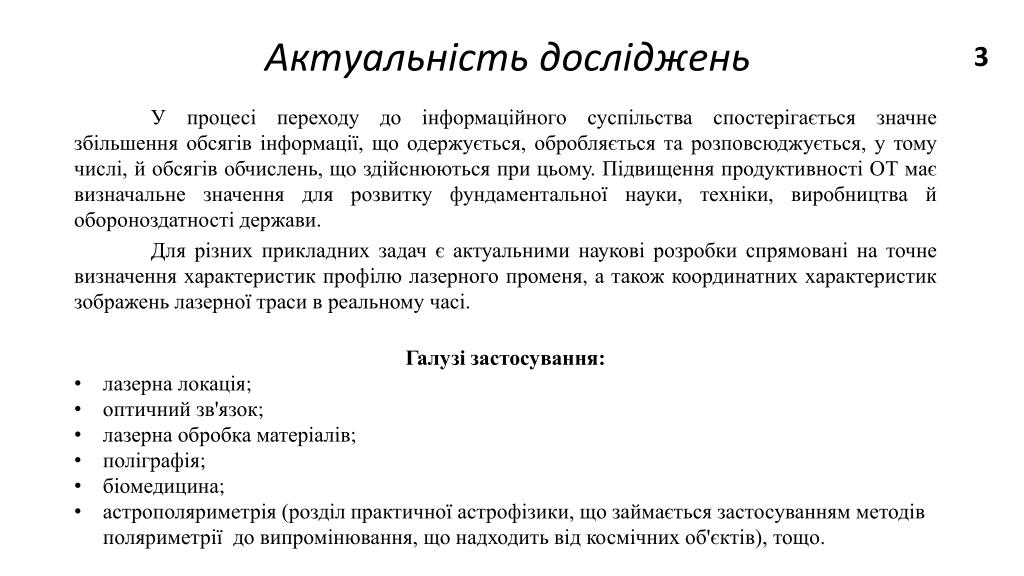 Актуальність досліджень

3

У процесі переходу до інформаційного суспільства спостерігається значне збільшення обсягів інформації, що одержується, обробляється та розповсюджується, у тому числі, й обсягів обчислень, що здійснюються при цьому. Підвищення продуктивності ОТ має визначальне значення для розвитку фундаментальної науки, техніки, виробництва й обороноздатності держави.

Для різних прикладних задач є актуальними наукові розробки спрямовані на точне визначення характеристик профілю лазерного променя, а також координатних характеристик зображень лазерної траси в реальному часі.

Галузі застосування:
• лазерна локація;
• оптичний зв'язок;
• лазерна обробка матеріалів;
• поліграфія;
• біомедицина;
• астрополяриметрія (розділ практичної астрофізики, що займається застосуванням методів поляриметрії до випромінювання, що надходить від космічних об'єктів), тощо.